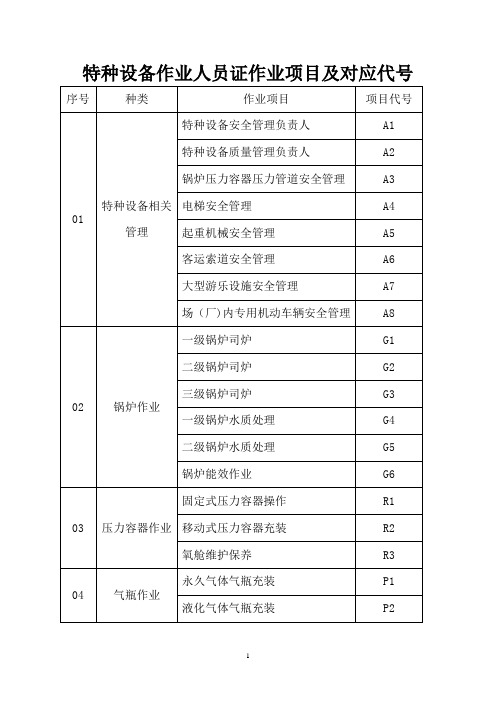 特种设备作业人员证作业项目及对应代号

| 序号 | 种类 | 作业项目 | 项目代号 |
|---|---|---|---|
| 01 | 特种设备相关管理 | 特种设备安全管理负责人 | A1 |
| | | 特种设备质量管理负责人 | A2 |
| | | 锅炉压力容器压力管道安全管理 | A3 |
| | | 电梯安全管理 | A4 |
| | | 起重机械安全管理 | A5 |
| | | 客运索道安全管理 | A6 |
| | | 大型游乐设施安全管理 | A7 |
| | | 场（厂）内专用机动车辆安全管理 | A8 |
| 02 | 锅炉作业 | 一级锅炉司炉 | G1 |
| | | 二级锅炉司炉 | G2 |
| | | 三级锅炉司炉 | G3 |
| | | 一级锅炉水质处理 | G4 |
| | | 二级锅炉水质处理 | G5 |
| | | 锅炉能效作业 | G6 |
| 03 | 压力容器作业 | 固定式压力容器操作 | R1 |
| | | 移动式压力容器充装 | R2 |
| | | 氧舱维护保养 | R3 |
| 04 | 气瓶作业 | 永久气体气瓶充装 | P1 |
| | | 液化气体气瓶充装 | P2 |

1